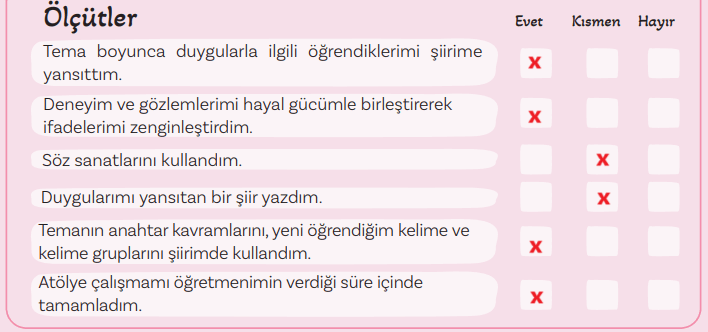 | Ölçütler | Evet | Kısmen | Hayır |
|---|---|---|---|
| Tema boyunca duygularla ilgili öğrendiklerimi şiirime yansıttım. | x | | |
| Deneyim ve gözlemlerimi hayal gücümle birleştirerek ifadelerimi zenginleştirdim. | x | | |
| Söz sanatlarını kullandım. | | x | |
| Duygularımı yansıtan bir şiir yazdım. | | x | |
| Temanın anahtar kavramlarını, yeni öğrendiğim kelime ve kelime gruplarını şiirimde kullandım. | x | | |
| Atölye çalışmamı öğretmenimin verdiği süre içinde tamamladım. | x | | |